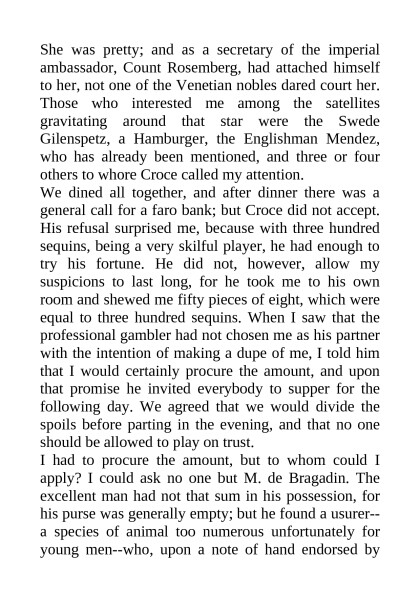 She was pretty; and as a secretary of the imperial ambassador, Count Rosemberg, had attached himself to her, not one of the Venetian nobles dared court her. Those who interested me among the satellites gravitating around that star were the Swede Gilenspetz, a Hamburger, the Englishman Mendez, who has already been mentioned, and three or four others to whore Croce called my attention.
We dined all together, and after dinner there was a general call for a faro bank; but Croce did not accept. His refusal surprised me, because with three hundred sequins, being a very skilful player, he had enough to try his fortune. He did not, however, allow my suspicions to last long, for he took me to his own room and shewed me fifty pieces of eight, which were equal to three hundred sequins. When I saw that the professional gambler had not chosen me as his partner with the intention of making a dupe of me, I told him that I would certainly procure the amount, and upon that promise he invited everybody to supper for the following day. We agreed that we would divide the spoils before parting in the evening, and that no one should be allowed to play on trust.
I had to procure the amount, but to whom could I apply? I could ask no one but M. de Bragadin. The excellent man had not that sum in his possession, for his purse was generally empty; but he found a usurer--a species of animal too numerous unfortunately for young men--who, upon a note of hand endorsed by